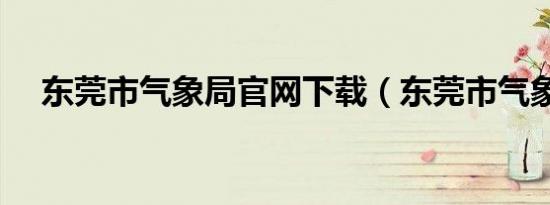 东莞市气象局官网下载（东莞市气象